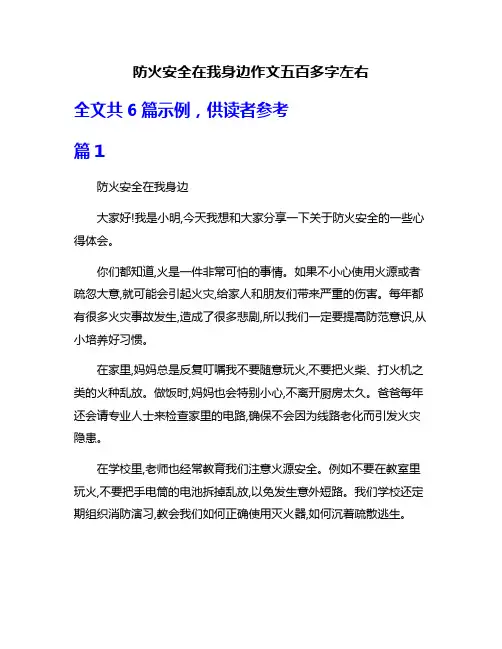 防火安全在我身边作文五百多字左右

全文共 6 篇示例，供读者参考

篇 1

防火安全在我身边

大家好!我是小明,今天我想和大家分享一下关于防火安全的一些心得体会。

你们都知道,火是一件非常可怕的事情。如果不小心使用火源或者疏忽大意,就可能会引起火灾,给家人和朋友们带来严重的伤害。每年都有很多火灾事故发生,造成了很多悲剧,所以我们一定要提高防范意识,从小培养好习惯。

在家里,妈妈总是反复叮嘱我不要随意玩火,不要把火柴、打火机之类的火种乱放。做饭时,妈妈也会特别小心,不离开厨房太久。爸爸每年还会请专业人士来检查家里的电路,确保不会因为线路老化而引发火灾隐患。

在学校里,老师也经常教育我们注意火源安全。例如不要在教室里玩火,不要把手电筒的电池拆掉乱放,以免发生意外短路。我们学校还定期组织消防演习,教会我们如何正确使用灭火器,如何沉着疏散逃生。